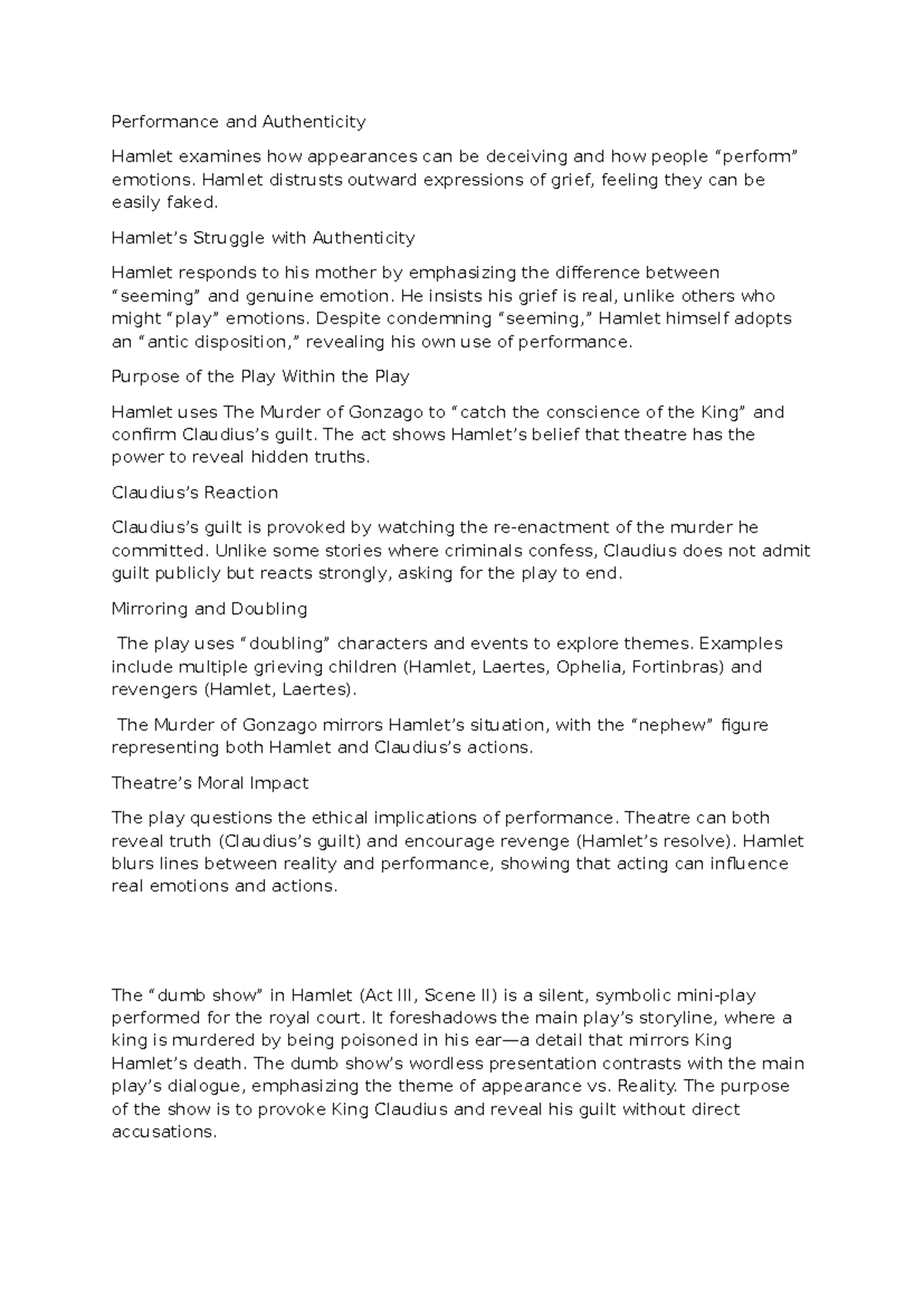 Performance and Authenticity

Hamlet examines how appearances can be deceiving and how people "perform" emotions. Hamlet distrusts outward expressions of grief, feeling they can be easily faked.

Hamlet's Struggle with Authenticity

Hamlet responds to his mother by emphasizing the difference between "seeming" and genuine emotion. He insists his grief is real, unlike others who might "play" emotions. Despite condemning "seeming," Hamlet himself adopts an "antic disposition," revealing his own use of performance.

Purpose of the Play Within the Play

Hamlet uses The Murder of Gonzago to "catch the conscience of the King" and confirm Claudius's guilt. The act shows Hamlet's belief that theatre has the power to reveal hidden truths.

Claudius's Reaction

Claudius's guilt is provoked by watching the re-enactment of the murder he committed. Unlike some stories where criminals confess, Claudius does not admit guilt publicly but reacts strongly, asking for the play to end.

Mirroring and Doubling

The play uses "doubling" characters and events to explore themes. Examples include multiple grieving children (Hamlet, Laertes, Ophelia, Fortinbras) and revengers (Hamlet, Laertes).

The Murder of Gonzago mirrors Hamlet's situation, with the "nephew" figure representing both Hamlet and Claudius's actions.

Theatre's Moral Impact

The play questions the ethical implications of performance. Theatre can both reveal truth (Claudius's guilt) and encourage revenge (Hamlet's resolve). Hamlet blurs lines between reality and performance, showing that acting can influence real emotions and actions.

The "dumb show" in Hamlet (Act III, Scene II) is a silent, symbolic mini-play performed for the royal court. It foreshadows the main play's storyline, where a king is murdered by being poisoned in his ear—a detail that mirrors King Hamlet's death. The dumb show's wordless presentation contrasts with the main play's dialogue, emphasizing the theme of appearance vs. Reality. The purpose of the show is to provoke King Claudius and reveal his guilt without direct accusations.